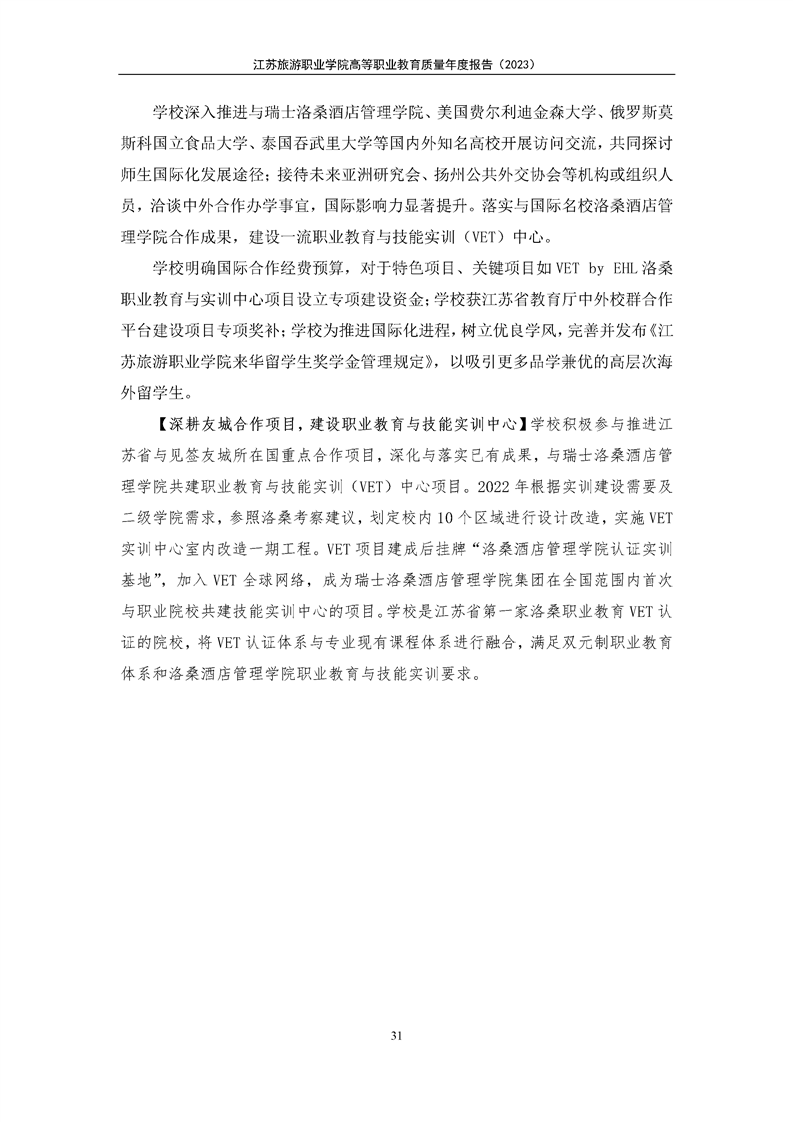 江苏旅游职业学院高等职业教育质量年度报告（2023）

学校深入推进与瑞士洛桑酒店管理学院、美国费尔利迪金森大学、俄罗斯莫斯科国立食品大学、泰国吞武里大学等国内外知名高校开展访问交流，共同探讨师生国际化发展途径；接待未来亚洲研究会、扬州公共外交协会等机构或组织人员，洽谈中外合作办学事宜，国际影响力显著提升。落实与国际名校洛桑酒店管理学院合作成果，建设一流职业教育与技能实训（VET）中心。

学校明确国际合作经费预算，对于特色项目、关键项目如 VET by EHL 洛桑职业教育与实训中心项目设立专项建设资金；学校获江苏省教育厅中外校群合作平台建设项目专项奖补；学校为推进国际化进程，树立优良学风，完善并发布《江苏旅游职业学院来华留学生奖学金管理规定》，以吸引更多品学兼优的高层次海外留学生。

【深耕友城合作项目，建设职业教育与技能实训中心】学校积极参与推进江苏省与见签友城所在国重点合作项目，深化与落实已有成果，与瑞士洛桑酒店管理学院共建职业教育与技能实训（VET）中心项目。2022 年根据实训建设需要及二级学院需求，参照洛桑考察建议，划定校内 10 个区域进行设计改造，实施 VET 实训中心室内改造一期工程。VET 项目建成后挂牌“洛桑酒店管理学院认证实训基地”，加入 VET 全球网络，成为瑞士洛桑酒店管理学院集团在全国范围内首次与职业院校共建技能实训中心的项目。学校是江苏省第一家洛桑职业教育 VET 认证的院校，将 VET 认证体系与专业现有课程体系进行融合，满足双元制职业教育体系和洛桑酒店管理学院职业教育与技能实训要求。

31